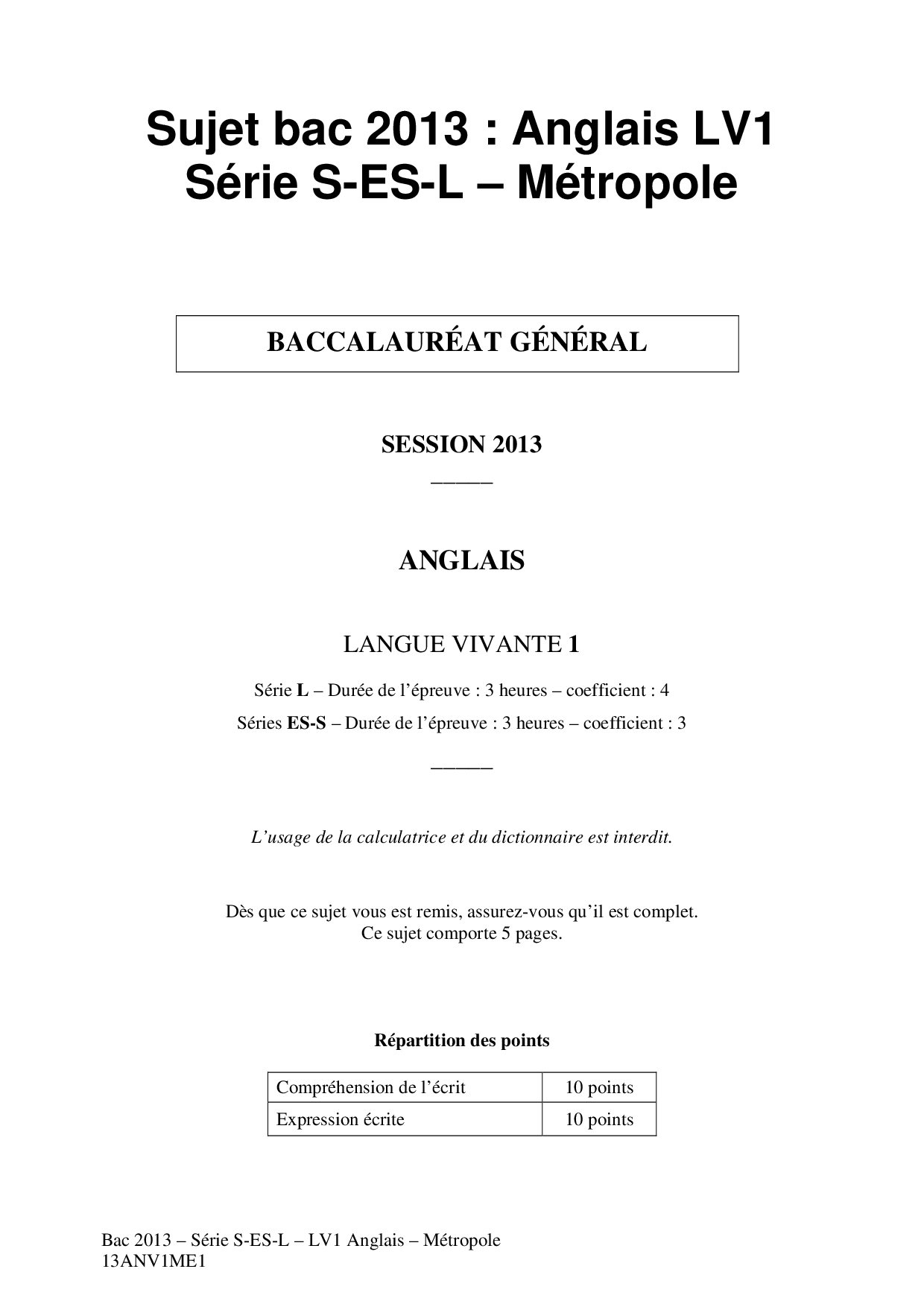 Sujet bac 2013 : Anglais LV1
Série S-ES-L – Métropole

BACCALAURÉAT GÉNÉRAL

SESSION 2013

ANGLAIS

LANGUE VIVANTE 1

Série L – Durée de l'épreuve : 3 heures – coefficient : 4

Séries ES-S – Durée de l'épreuve : 3 heures – coefficient : 3

L'usage de la calculatrice et du dictionnaire est interdit.

Dès que ce sujet vous est remis, assurez-vous qu'il est complet.
Ce sujet comporte 5 pages.

Répartition des points

| Compréhension de l'écrit | 10 points |
|---|---|
| Expression écrite | 10 points |

Bac 2013 – Série S-ES-L – LV1 Anglais – Métropole
13ANV1ME1